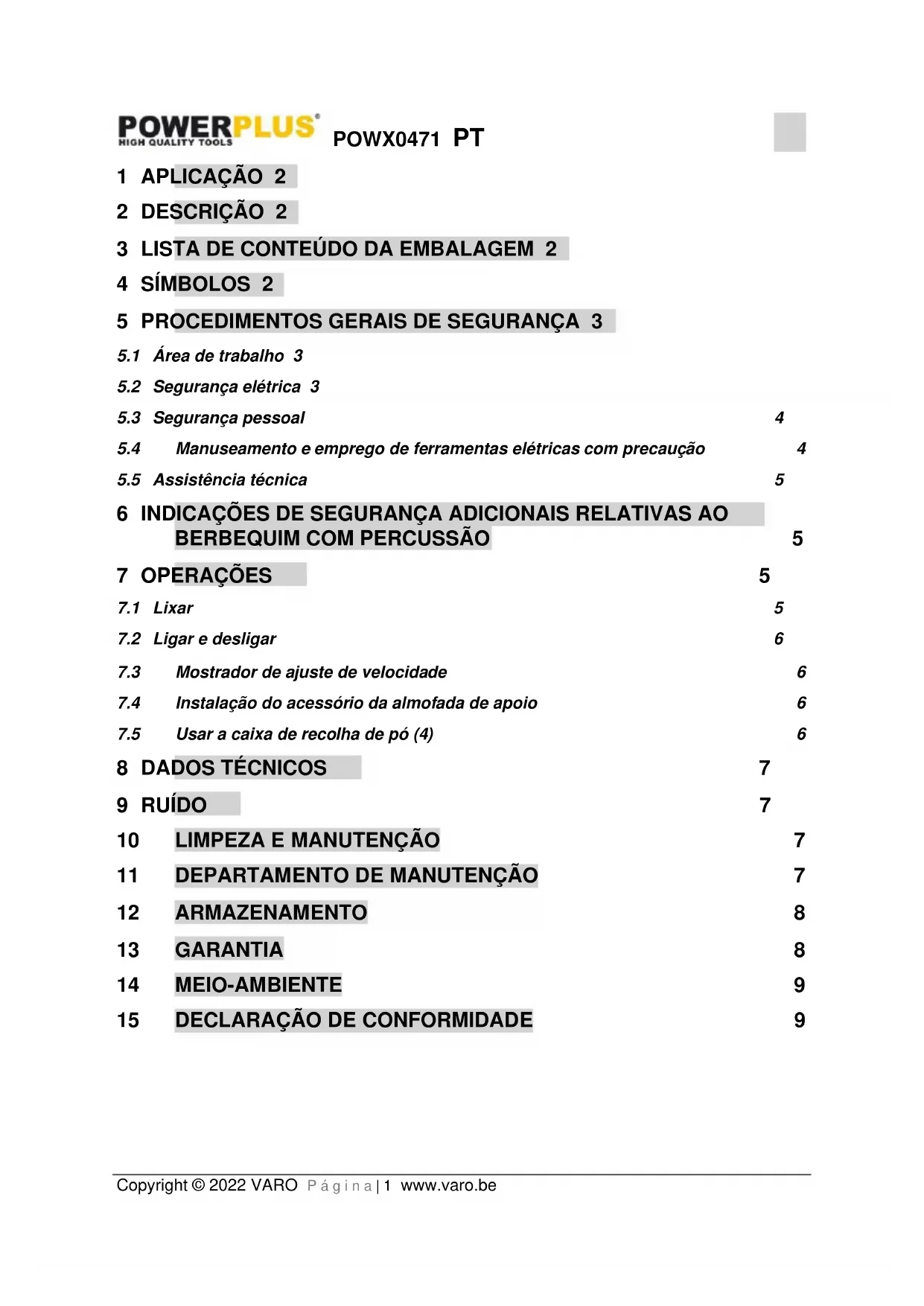 POWERPLUS®
HIGH QUALITY TOOLS

POWX0471 PT

1 APLICAÇÃO 2

2 DESCRIÇÃO 2

3 LISTA DE CONTEÚDO DA EMBALAGEM 2

4 SÍMBOLOS 2

5 PROCEDIMENTOS GERAIS DE SEGURANÇA 3

5.1 Área de trabalho 3

5.2 Segurança elétrica 3

5.3 Segurança pessoal 4

5.4 Manuseamento e emprego de ferramentas elétricas com precaução 4

5.5 Assistência técnica 5

6 INDICAÇÕES DE SEGURANÇA ADICIONAIS RELATIVAS AO BERBEQUIM COM PERCUSSÃO 5

7 OPERAÇÕES 5

7.1 Lixar 5

7.2 Ligar e desligar 6

7.3 Mostrador de ajuste de velocidade 6

7.4 Instalação do acessório da almofada de apoio 6

7.5 Usar a caixa de recolha de pó (4) 6

8 DADOS TÉCNICOS 7

9 RUÍDO 7

10 LIMPEZA E MANUTENÇÃO 7

11 DEPARTAMENTO DE MANUTENÇÃO 7

12 ARMAZENAMENTO 8

13 GARANTIA 8

14 MEIO-AMBIENTE 9

15 DECLARAÇÃO DE CONFORMIDADE 9

Copyright © 2022 VARO Página | 1 www.varo.be